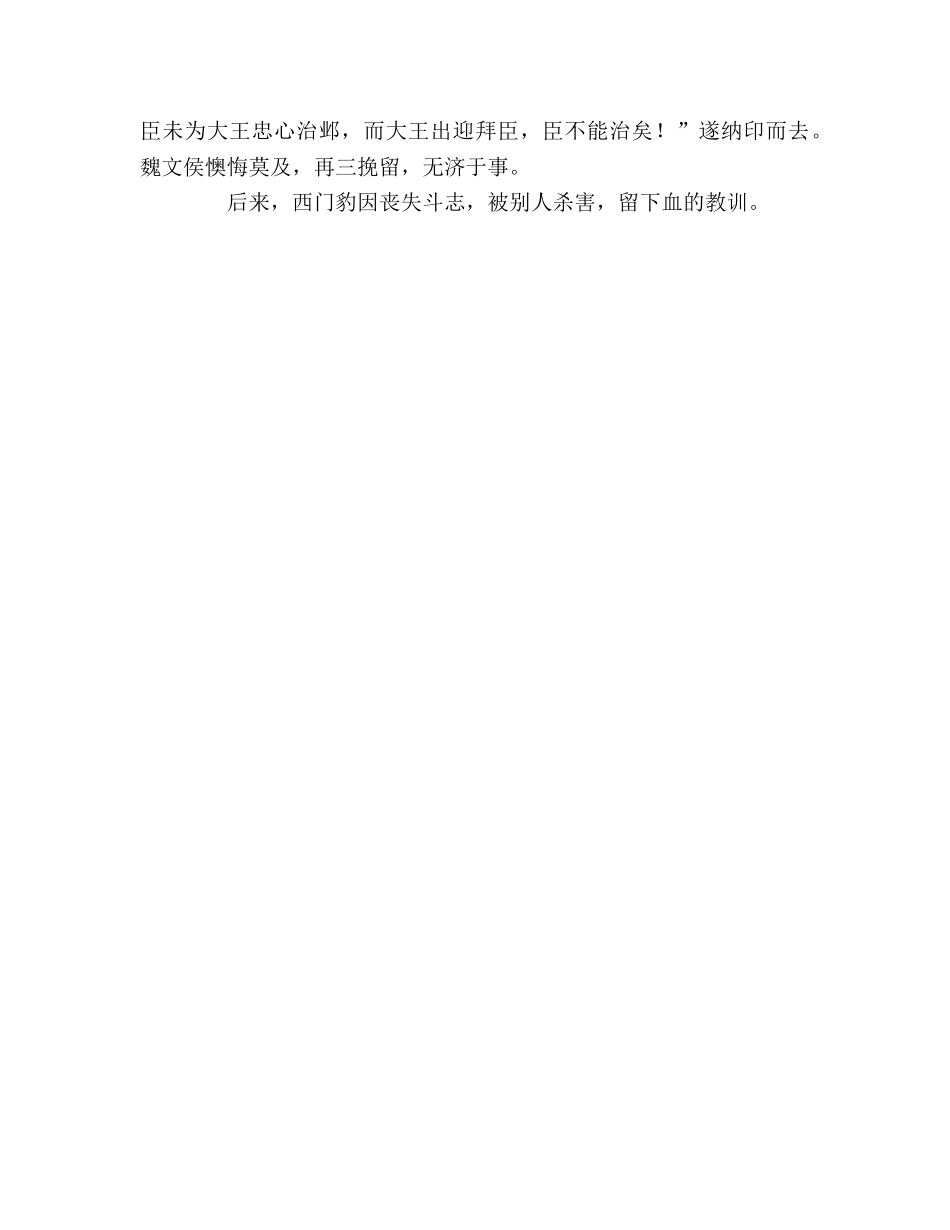 臣未为大王忠心治邺，而大王出迎拜臣，臣不能治矣！”遂纳印而去。魏文侯懊悔莫及，再三挽留，无济于事。

后来，西门豹因丧失斗志，被别人杀害，留下血的教训。